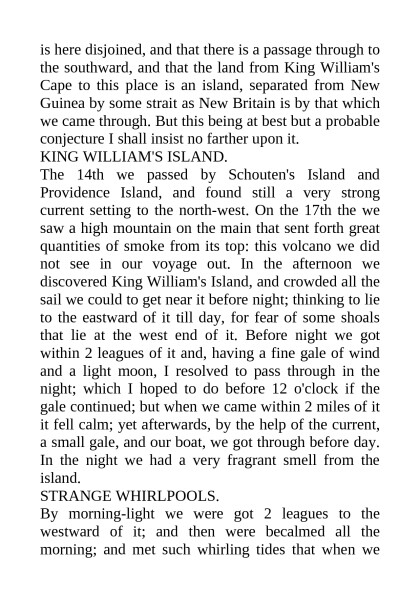 is here disjoined, and that there is a passage through to the southward, and that the land from King William's Cape to this place is an island, separated from New Guinea by some strait as New Britain is by that which we came through. But this being at best but a probable conjecture I shall insist no farther upon it.
KING WILLIAM'S ISLAND.
The 14th we passed by Schouten's Island and Providence Island, and found still a very strong current setting to the north-west. On the 17th the we saw a high mountain on the main that sent forth great quantities of smoke from its top: this volcano we did not see in our voyage out. In the afternoon we discovered King William's Island, and crowded all the sail we could to get near it before night; thinking to lie to the eastward of it till day, for fear of some shoals that lie at the west end of it. Before night we got within 2 leagues of it and, having a fine gale of wind and a light moon, I resolved to pass through in the night; which I hoped to do before 12 o'clock if the gale continued; but when we came within 2 miles of it it fell calm; yet afterwards, by the help of the current, a small gale, and our boat, we got through before day. In the night we had a very fragrant smell from the island.
STRANGE WHIRLPOOLS.
By morning-light we were got 2 leagues to the westward of it; and then were becalmed all the morning; and met such whirling tides that when we